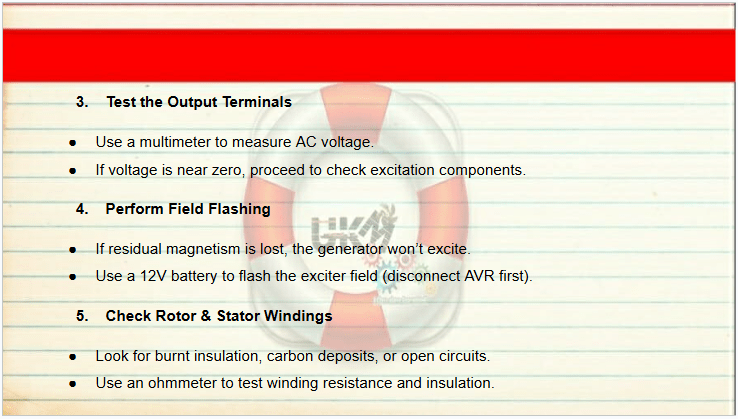 3. Test the Output Terminals

• Use a multimeter to measure AC voltage.
• If voltage is near zero, proceed to check excitation components.

4. Perform Field Flashing

• If residual magnetism is lost, the generator won't excite.
• Use a 12V battery to flash the exciter field (disconnect AVR first).

5. Check Rotor & Stator Windings

• Look for burnt insulation, carbon deposits, or open circuits.
• Use an ohmmeter to test winding resistance and insulation.